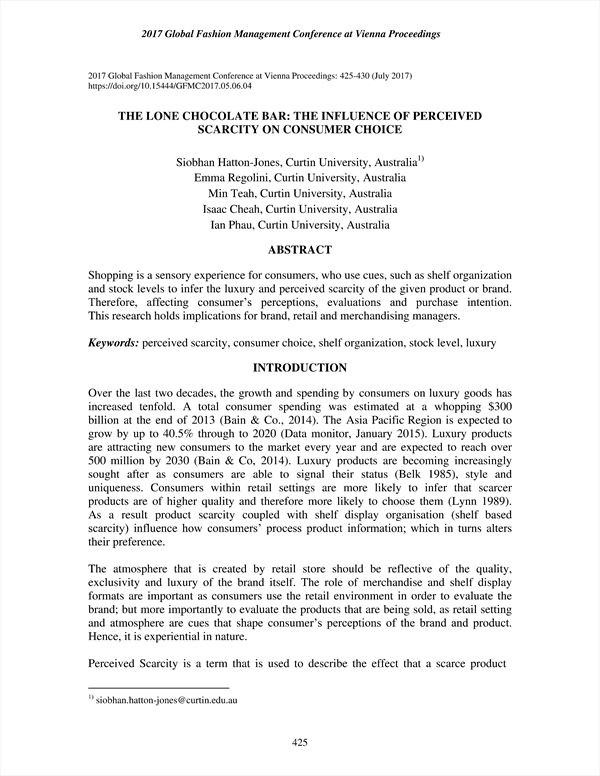 2017 Global Fashion Management Conference at Vienna Proceedings

2017 Global Fashion Management Conference at Vienna Proceedings: 425-430 (July 2017)
https://doi.org/10.15444/GFMC2017.05.06.04

THE LONE CHOCOLATE BAR: THE INFLUENCE OF PERCEIVED SCARCITY ON CONSUMER CHOICE

Siobhan Hatton-Jones, Curtin University, Australia$^{1)}$
Emma Regolini, Curtin University, Australia
Min Teah, Curtin University, Australia
Isaac Cheah, Curtin University, Australia
Ian Phau, Curtin University, Australia

ABSTRACT

Shopping is a sensory experience for consumers, who use cues, such as shelf organization and stock levels to infer the luxury and perceived scarcity of the given product or brand. Therefore, affecting consumer's perceptions, evaluations and purchase intention. This research holds implications for brand, retail and merchandising managers.

Keywords: perceived scarcity, consumer choice, shelf organization, stock level, luxury

INTRODUCTION

Over the last two decades, the growth and spending by consumers on luxury goods has increased tenfold. A total consumer spending was estimated at a whopping $300 billion at the end of 2013 (Bain & Co., 2014). The Asia Pacific Region is expected to grow by up to 40.5% through to 2020 (Data monitor, January 2015). Luxury products are attracting new consumers to the market every year and are expected to reach over 500 million by 2030 (Bain & Co, 2014). Luxury products are becoming increasingly sought after as consumers are able to signal their status (Belk 1985), style and uniqueness. Consumers within retail settings are more likely to infer that scarcer products are of higher quality and therefore more likely to choose them (Lynn 1989). As a result product scarcity coupled with shelf display organisation (shelf based scarcity) influence how consumers' process product information; which in turns alters their preference.

The atmosphere that is created by retail store should be reflective of the quality, exclusivity and luxury of the brand itself. The role of merchandise and shelf display formats are important as consumers use the retail environment in order to evaluate the brand; but more importantly to evaluate the products that are being sold, as retail setting and atmosphere are cues that shape consumer's perceptions of the brand and product. Hence, it is experiential in nature.

Perceived Scarcity is a term that is used to describe the effect that a scarce product

$^{1)}$ siobhan.hatton-jones@curtin.edu.au

425